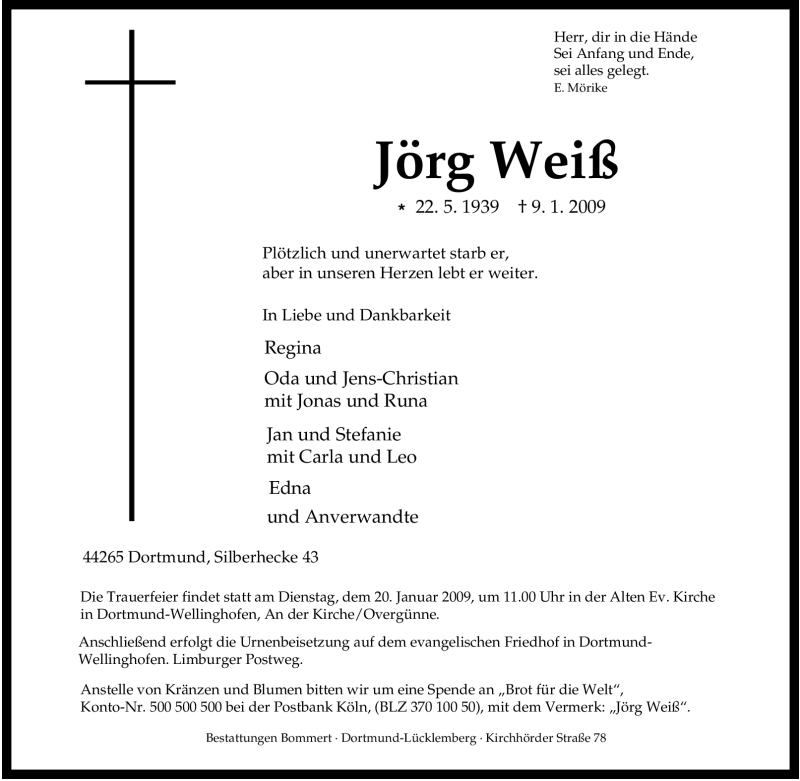 Herr, dir in die Hände
Sei Anfang und Ende,
sei alles gelegt.
E. Mörike

Jörg Weiß

* 22. 5. 1939 † 9. 1. 2009

Plötzlich und unerwartet starb er,
aber in unseren Herzen lebt er weiter.

In Liebe und Dankbarkeit

Regina

Oda und Jens-Christian
mit Jonas und Runa

Jan und Stefanie
mit Carla und Leo

Edna

und Anverwandte

44265 Dortmund, Silberhecke 43

Die Trauerfeier findet statt am Dienstag, dem 20. Januar 2009, um 11.00 Uhr in der Alten Ev. Kirche in Dortmund-Wellinghofen, An der Kirche/Overgünne.

Anschließend erfolgt die Urnenbeisetzung auf dem evangelischen Friedhof in Dortmund-Wellinghofen. Limburger Postweg.

Anstelle von Kränzen und Blumen bitten wir um eine Spende an „Brot für die Welt“, Konto-Nr. 500 500 500 bei der Postbank Köln, (BLZ 370 100 50), mit dem Vermerk: „Jörg Weiß“.

Bestattungen Bommert · Dortmund-Lücklemberg · Kirchhörder Straße 78